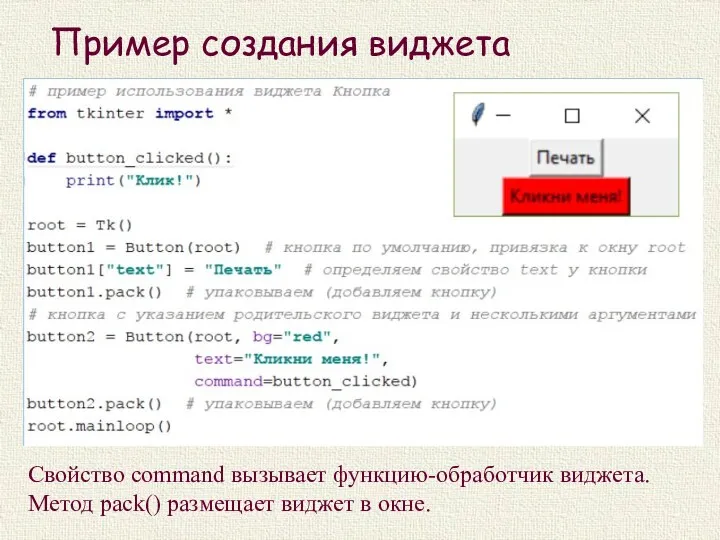 Пример создания виджета

# пример использования виджета Кнопка
from tkinter import *

def button_clicked():
    print("Клик!")

root = Tk()
button1 = Button(root)  # кнопка по умолчанию, привязка к окну root
button1["text"] = "Печать"  # определяем свойство text у кнопки
button1.pack()  # упаковываем (добавляем кнопку)
# кнопка с указанием родительского виджета и несколькими аргументами
button2 = Button(root, bg="red",
                 text="Кликни меня!",
                 command=button_clicked)
button2.pack()  # упаковываем (добавляем кнопку)
root.mainloop()

Печать

Кликни меня!

Свойство command вызывает функцию-обработчик виджета. Метод pack() размещает виджет в окне.